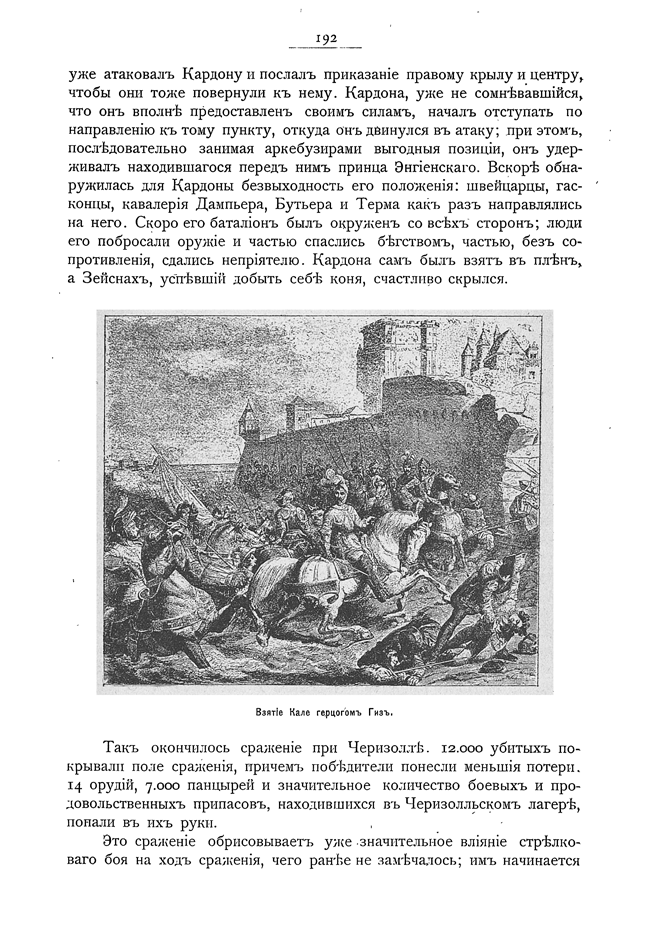 192

уже атаковалъ Кардону и послалъ приказаніе правому крылу и центру, чтобы они тоже повернули къ нему. Кардона, уже не сомнѣвавшійся, что онъ вполнѣ предоставленъ своимъ силамъ, началъ отступать по направленію къ тому пункту, откуда онъ двинулся въ атаку; при этомъ, послѣдовательно занимая аркебузирами выгодныя позиціи, онъ удерживалъ находившагося передъ нимъ принца Энгіенскаго. Вскорѣ обнаружилась для Кардоны безвыходность его положенія: швейцарцы, гасконцы, кавалерія Дампьера, Бутьера и Терма какъ разъ направлялись на него. Скоро его баталіонъ былъ окруженъ со всѣхъ сторонъ; люди его побросали оружіе и частью спаслись бѣгствомъ, частью, безъ сопротивленія, сдались непріятелю. Кардона самъ былъ взятъ въ плѣнъ, а Зейснахъ, успѣвшій добыть себѣ коня, счастливо скрылся.

Взятіе Кале герцогомъ Гизъ.

Такъ окончилось сраженіе при Черизоллѣ. 12.000 убитыхъ покрывали поле сраженія, причемъ побѣдители понесли меньшія потери. 14 орудій, 7.000 панцырей и значительное количество боевыхъ и продовольственныхъ припасовъ, находившихся въ Черизолльскомъ лагерѣ, попали въ ихъ руки.

Это сраженіе обрисовываетъ уже значительное вліяніе стрѣлковаго боя на ходъ сраженія, чего ранѣе не замѣчалось; имъ начинается